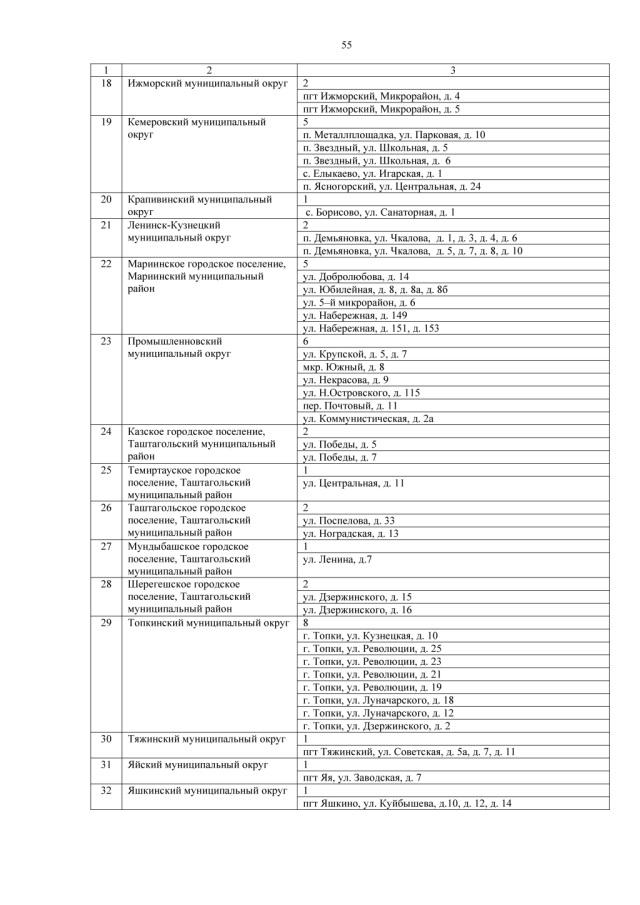 55

| 1 | 2 | 3 |
|---|---|---|
| 18 | Ижморский муниципальный округ | 2 |
| | | пгт Ижморский, Микрорайон, д. 4 |
| | | пгт Ижморский, Микрорайон, д. 5 |
| 19 | Кемеровский муниципальный округ | 5 |
| | | п. Металлплощадка, ул. Парковая, д. 10 |
| | | п. Звездный, ул. Школьная, д. 5 |
| | | п. Звездный, ул. Школьная, д. 6 |
| | | с. Елыкаево, ул. Игарская, д. 1 |
| | | п. Ясногорский, ул. Центральная, д. 24 |
| 20 | Крапивинский муниципальный округ | 1 |
| | | с. Борисово, ул. Санаторная, д. 1 |
| 21 | Ленинск-Кузнецкий муниципальный округ | 2 |
| | | п. Демьяновка, ул. Чкалова, д. 1, д. 3, д. 4, д. 6 |
| | | п. Демьяновка, ул. Чкалова, д. 5, д. 7, д. 8, д. 10 |
| 22 | Мариинское городское поселение, Мариинский муниципальный район | 5 |
| | | ул. Добролюбова, д. 14 |
| | | ул. Юбилейная, д. 8, д. 8а, д. 8б |
| | | ул. 5–й микрорайон, д. 6 |
| | | ул. Набережная, д. 149 |
| | | ул. Набережная, д. 151, д. 153 |
| 23 | Промышленновский муниципальный округ | 6 |
| | | ул. Крупской, д. 5, д. 7 |
| | | мкр. Южный, д. 8 |
| | | ул. Некрасова, д. 9 |
| | | ул. Н.Островского, д. 115 |
| | | пер. Почтовый, д. 11 |
| | | ул. Коммунистическая, д. 2а |
| 24 | Казское городское поселение, Таштагольский муниципальный район | 2 |
| | | ул. Победы, д. 5 |
| | | ул. Победы, д. 7 |
| 25 | Темиртауское городское поселение, Таштагольский муниципальный район | 1 |
| | | ул. Центральная, д. 11 |
| 26 | Таштагольское городское поселение, Таштагольский муниципальный район | 2 |
| | | ул. Поспелова, д. 33 |
| | | ул. Ноградская, д. 13 |
| 27 | Мундыбашское городское поселение, Таштагольский муниципальный район | 1 |
| | | ул. Ленина, д.7 |
| 28 | Шерегешское городское поселение, Таштагольский муниципальный район | 2 |
| | | ул. Дзержинского, д. 15 |
| | | ул. Дзержинского, д. 16 |
| 29 | Топкинский муниципальный округ | 8 |
| | | г. Топки, ул. Кузнецкая, д. 10 |
| | | г. Топки, ул. Революции, д. 25 |
| | | г. Топки, ул. Революции, д. 23 |
| | | г. Топки, ул. Революции, д. 21 |
| | | г. Топки, ул. Революции, д. 19 |
| | | г. Топки, ул. Луначарского, д. 18 |
| | | г. Топки, ул. Луначарского, д. 12 |
| | | г. Топки, ул. Дзержинского, д. 2 |
| 30 | Тяжинский муниципальный округ | 1 |
| | | пгт Тяжинский, ул. Советская, д. 5а, д. 7, д. 11 |
| 31 | Яйский муниципальный округ | 1 |
| | | пгт Яя, ул. Заводская, д. 7 |
| 32 | Яшкинский муниципальный округ | 1 |
| | | пгт Яшкино, ул. Куйбышева, д.10, д. 12, д. 14 |